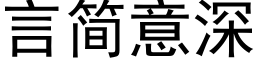 言简意深